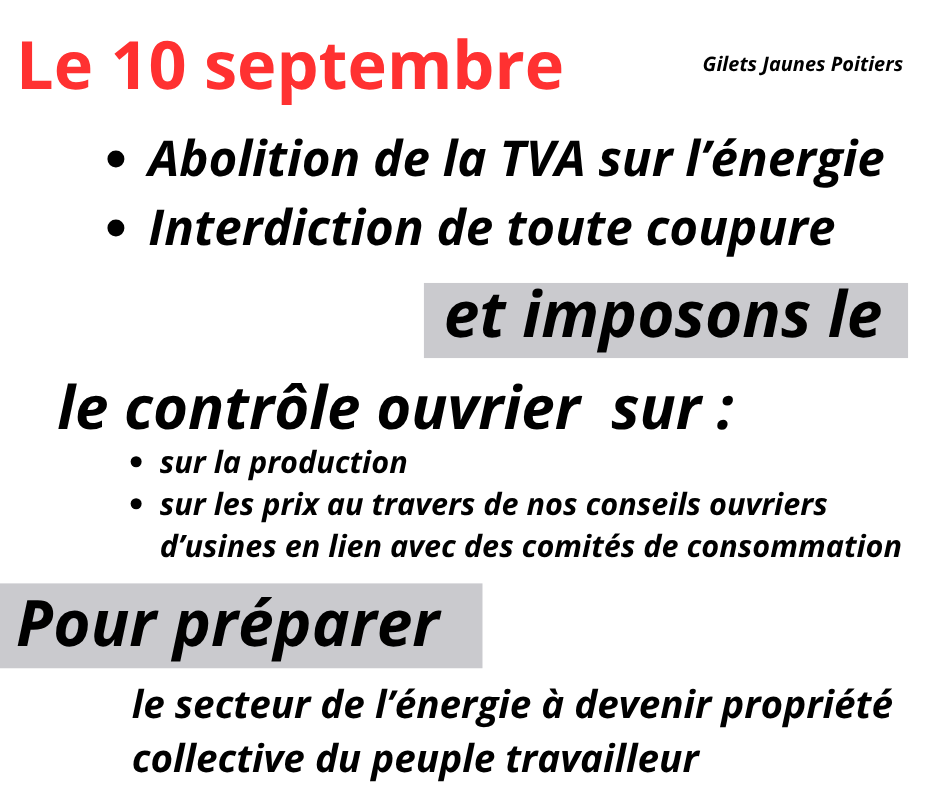 Le 10 septembre

Gilets Jaunes Poitiers

• Abolition de la TVA sur l'énergie
• Interdiction de toute coupure

et imposons le

le contrôle ouvrier  sur :

• sur la production
• sur les prix au travers de nos conseils ouvriers d'usines en lien avec des comités de consommation

Pour préparer

le secteur de l'énergie à devenir propriété collective du peuple travailleur